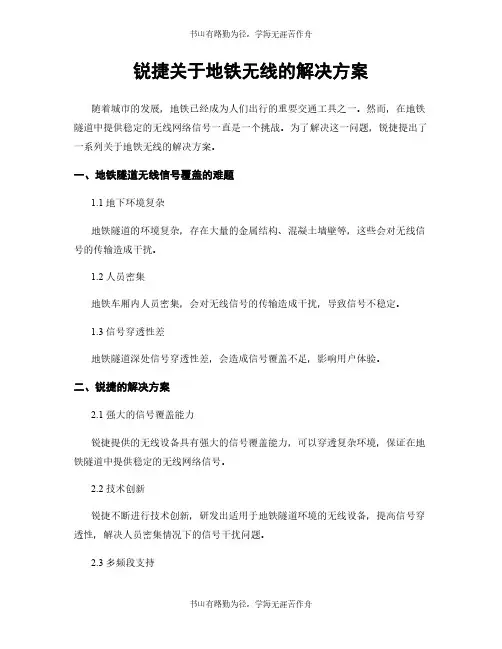 书山有路勤为径，学海无涯苦作舟

锐捷关于地铁无线的解决方案

随着城市的发展，地铁已经成为人们出行的重要交通工具之一。然而，在地铁隧道中提供稳定的无线网络信号一直是一个挑战。为了解决这一问题，锐捷提出了一系列关于地铁无线的解决方案。

一、地铁隧道无线信号覆盖的难题

1.1 地下环境复杂

地铁隧道的环境复杂，存在大量的金属结构、混凝土墙壁等，这些会对无线信号的传输造成干扰。

1.2 人员密集

地铁车厢内人员密集，会对无线信号的传输造成干扰，导致信号不稳定。

1.3 信号穿透性差

地铁隧道深处信号穿透性差，会造成信号覆盖不足，影响用户体验。

二、锐捷的解决方案

2.1 强大的信号覆盖能力

锐捷提供的无线设备具有强大的信号覆盖能力，可以穿透复杂环境，保证在地铁隧道中提供稳定的无线网络信号。

2.2 技术创新

锐捷不断进行技术创新，研发出适用于地铁隧道环境的无线设备，提高信号穿透性，解决人员密集情况下的信号干扰问题。

2.3 多频段支持

书山有路勤为径，学海无涯苦作舟